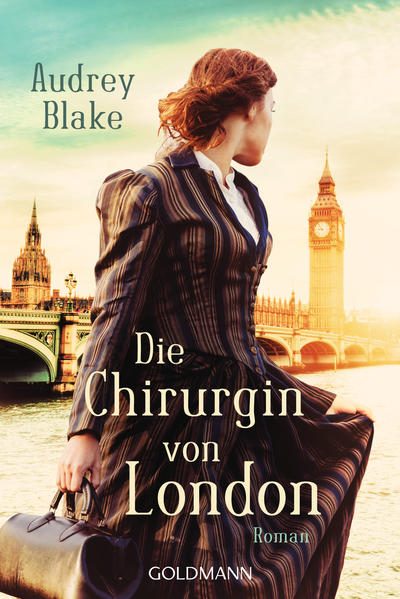 Audrey Blake

Die Chirurgin von London

Roman

GOLDMANN